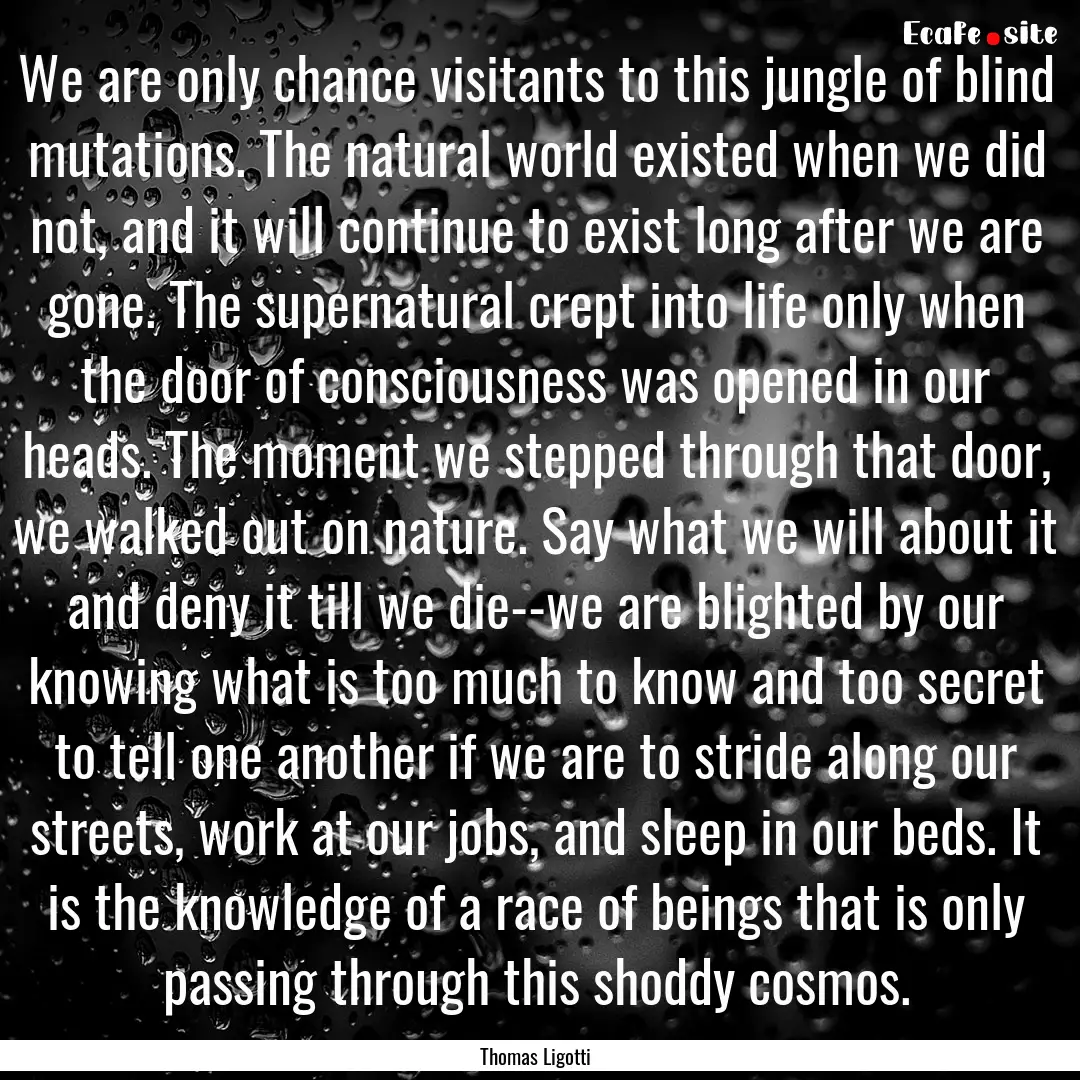 Ecafe.site

We are only chance visitants to this jungle of blind mutations. The natural world existed when we did not, and it will continue to exist long after we are gone. The supernatural crept into life only when the door of consciousness was opened in our heads. The moment we stepped through that door, we walked out on nature. Say what we will about it and deny it till we die--we are blighted by our knowing what is too much to know and too secret to tell one another if we are to stride along our streets, work at our jobs, and sleep in our beds. It is the knowledge of a race of beings that is only passing through this shoddy cosmos.

Thomas Ligotti